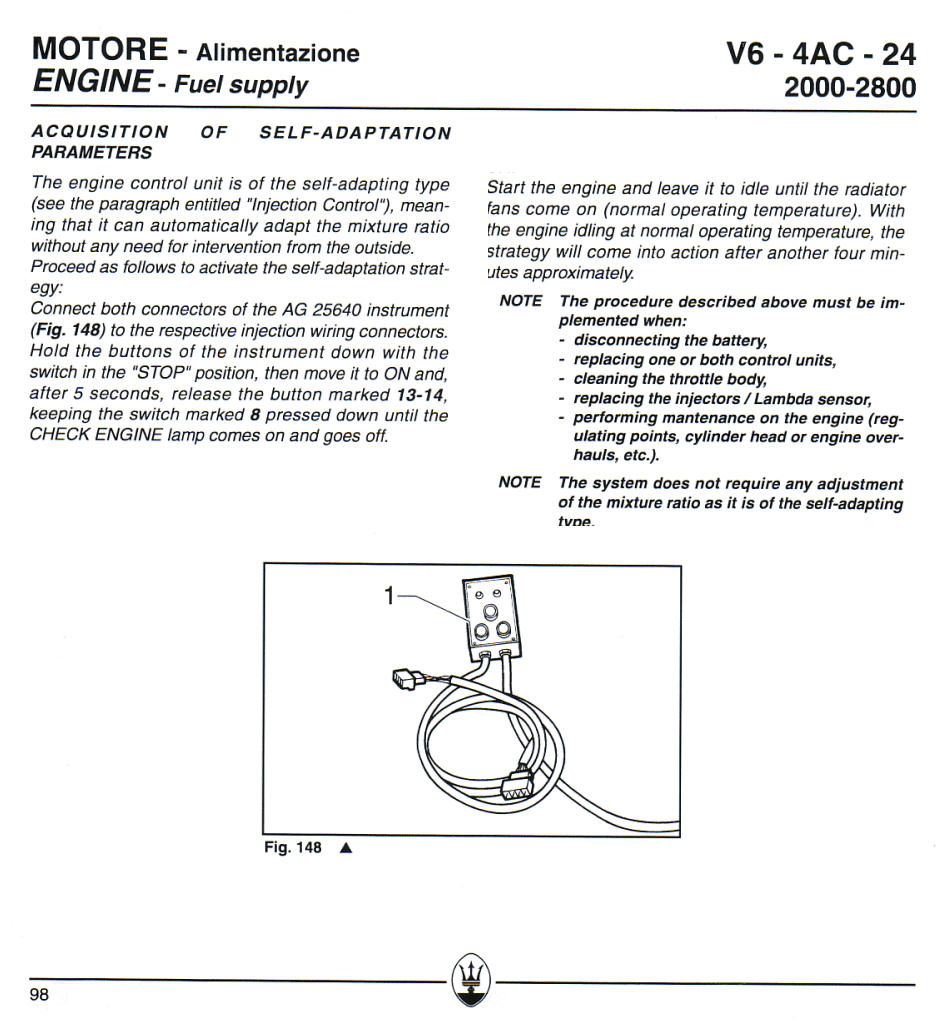 MOTORE - Alimentazione
ENGINE - Fuel supply

V6 - 4AC - 24
2000-2800

ACQUISITION OF SELF-ADAPTATION PARAMETERS

The engine control unit is of the self-adapting type (see the paragraph entitled "Injection Control"), meaning that it can automatically adapt the mixture ratio without any need for intervention from the outside.
Proceed as follows to activate the self-adaptation strategy:
Connect both connectors of the AG 25640 instrument (Fig. 148) to the respective injection wiring connectors. Hold the buttons of the instrument down with the switch in the "STOP" position, then move it to ON and, after 5 seconds, release the button marked 13-14, keeping the switch marked 8 pressed down until the CHECK ENGINE lamp comes on and goes off.

Start the engine and leave it to idle until the radiator fans come on (normal operating temperature). With the engine idling at normal operating temperature, the strategy will come into action after another four minutes approximately.

NOTE The procedure described above must be implemented when:
- disconnecting the battery,
- replacing one or both control units,
- cleaning the throttle body,
- replacing the injectors / Lambda sensor,
- performing mantenance on the engine (regulating points, cylinder head or engine overhauls, etc.).

NOTE The system does not require any adjustment of the mixture ratio as it is of the self-adapting type.

1

Fig. 148 ▲

98